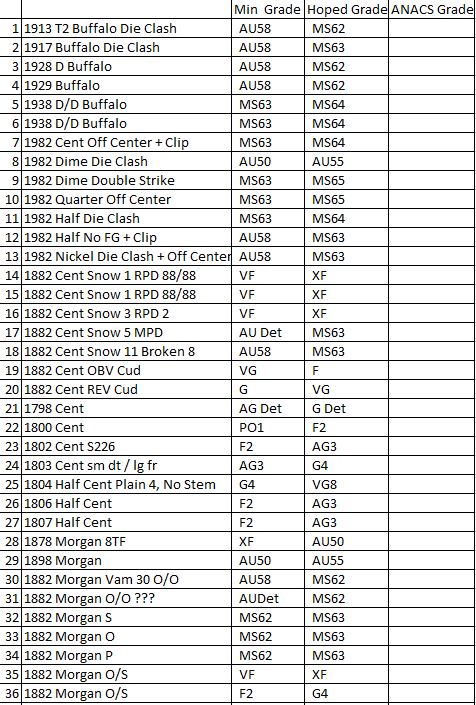 |  |  | Min Grade | Hoped Grade | ANACS Grade |
|---|---|---|---|---|
| 1 | 1913 T2 Buffalo Die Clash | AU58 | MS62 |  |
| 2 | 1917 Buffalo Die Clash | AU58 | MS63 |  |
| 3 | 1928 D Buffalo | AU58 | MS62 |  |
| 4 | 1929 Buffalo | AU58 | MS62 |  |
| 5 | 1938 D/D Buffalo | MS63 | MS64 |  |
| 6 | 1938 D/D Buffalo | MS63 | MS64 |  |
| 7 | 1982 Cent Off Center + Clip | MS63 | MS64 |  |
| 8 | 1982 Dime Die Clash | AU50 | AU55 |  |
| 9 | 1982 Dime Double Strike | MS63 | MS65 |  |
| 10 | 1982 Quarter Off Center | MS63 | MS65 |  |
| 11 | 1982 Half Die Clash | MS63 | MS64 |  |
| 12 | 1982 Half No FG + Clip | AU58 | MS63 |  |
| 13 | 1982 Nickel Die Clash + Off Center | AU58 | MS63 |  |
| 14 | 1882 Cent Snow 1 RPD 88/88 | VF | XF |  |
| 15 | 1882 Cent Snow 1 RPD 88/88 | VF | XF |  |
| 16 | 1882 Cent Snow 3 RPD 2 | VF | XF |  |
| 17 | 1882 Cent Snow 5 MPD | AU Det | MS63 |  |
| 18 | 1882 Cent Snow 11 Broken 8 | AU58 | MS63 |  |
| 19 | 1882 Cent OBV Cud | VG | F |  |
| 20 | 1882 Cent REV Cud | G | VG |  |
| 21 | 1798 Cent | AG Det | G Det |  |
| 22 | 1800 Cent | PO1 | F2 |  |
| 23 | 1802 Cent S226 | F2 | AG3 |  |
| 24 | 1803 Cent sm dt / lg fr | AG3 | G4 |  |
| 25 | 1804 Half Cent Plain 4, No Stem | G4 | VG8 |  |
| 26 | 1806 Half Cent | F2 | AG3 |  |
| 27 | 1807 Half Cent | F2 | AG3 |  |
| 28 | 1878 Morgan 8TF | XF | AU50 |  |
| 29 | 1898 Morgan | AU50 | AU55 |  |
| 30 | 1882 Morgan Vam 30 O/O | AU58 | MS62 |  |
| 31 | 1882 Morgan O/O ??? | AUDet | MS62 |  |
| 32 | 1882 Morgan S | MS62 | MS63 |  |
| 33 | 1882 Morgan O | MS62 | MS63 |  |
| 34 | 1882 Morgan P | MS62 | MS63 |  |
| 35 | 1882 Morgan O/S | VF | XF |  |
| 36 | 1882 Morgan O/S | F2 | G4 |  |